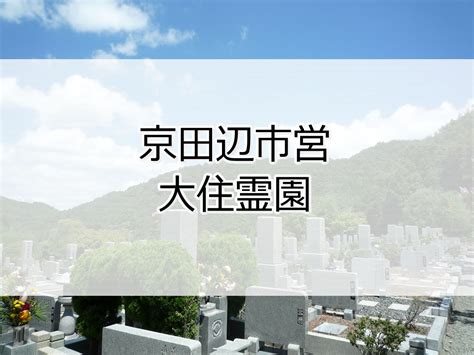 京田辺市営
大住霊園